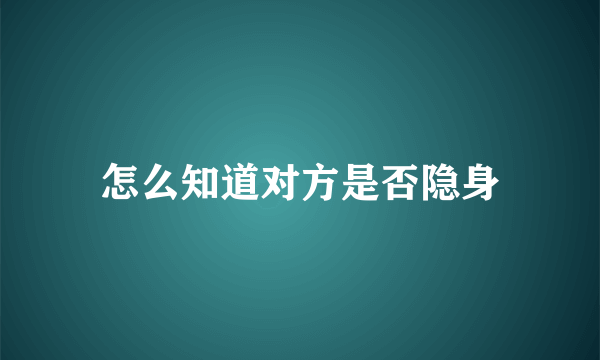 怎么知道对方是否隐身